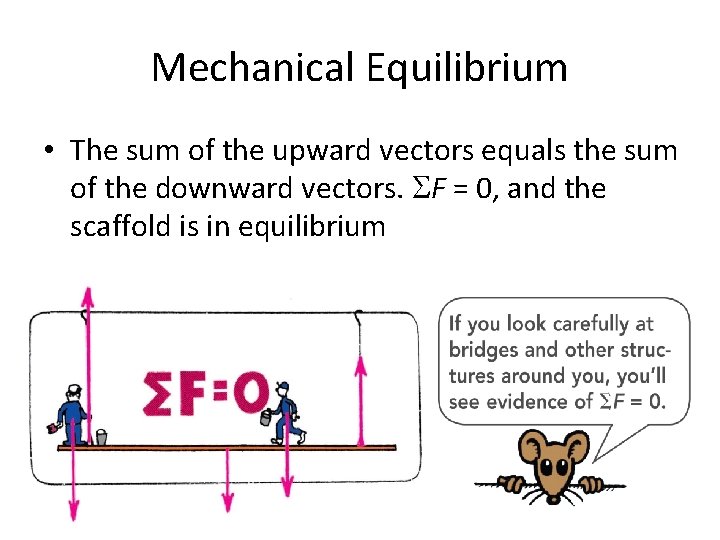 Mechanical Equilibrium

• The sum of the upward vectors equals the sum of the downward vectors. $\Sigma F = 0$, and the scaffold is in equilibrium

$\Sigma F = 0$

If you look carefully at bridges and other structures around you, you'll see evidence of $\Sigma F = 0$.